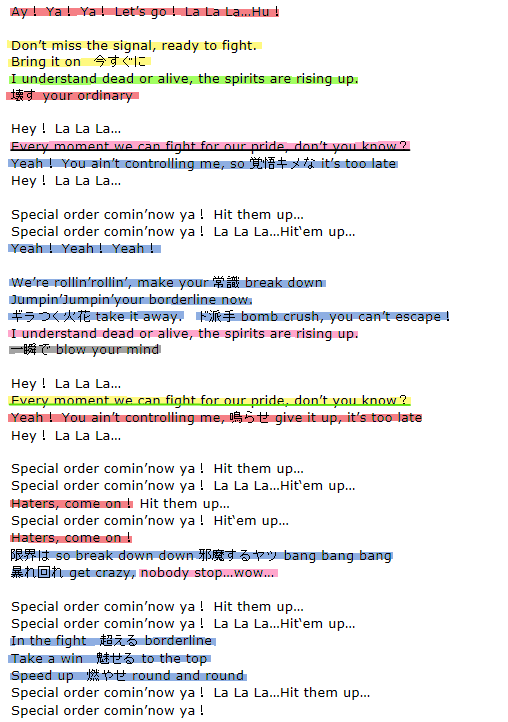 Ay！ Ya！ Ya！ Let's go！ La La La...Hu！

Don't miss the signal, ready to fight.
Bring it on 今すぐに
I understand dead or alive, the spirits are rising up.
壊す your ordinary

Hey！ La La La...
Every moment we can fight for our pride, don't you know？
Yeah！ You ain't controlling me, so 覚悟キメな it's too late
Hey！ La La La...

Special order comin'now ya！ Hit them up...
Special order comin'now ya！ La La La...Hit'em up...
Yeah！ Yeah！ Yeah！

We're rollin'rollin', make your 常識 break down
Jumpin'Jumpin'your borderline now.
ギラつく火花 take it away. ド派手 bomb crush, you can't escape！
I understand dead or alive, the spirits are rising up.
一瞬で blow your mind

Hey！ La La La...
Every moment we can fight for our pride, don't you know？
Yeah！ You ain't controlling me, 鳴らせ give it up, it's too late
Hey！ La La La...

Special order comin'now ya！ Hit them up...
Special order comin'now ya！ La La La...Hit'em up...
Haters, come on！ Hit them up...
Special order comin'now ya！ Hit'em up...
Haters, come on！
限界は so break down down 邪魔するヤツ bang bang bang
暴れ回れ get crazy, nobody stop...wow...

Special order comin'now ya！ Hit them up...
Special order comin'now ya！ La La La...Hit'em up...
In the fight 超える borderline
Take a win 魅せる to the top
Speed up 燃やせ round and round
Special order comin'now ya！ La La La...Hit them up...
Special order comin'now ya！